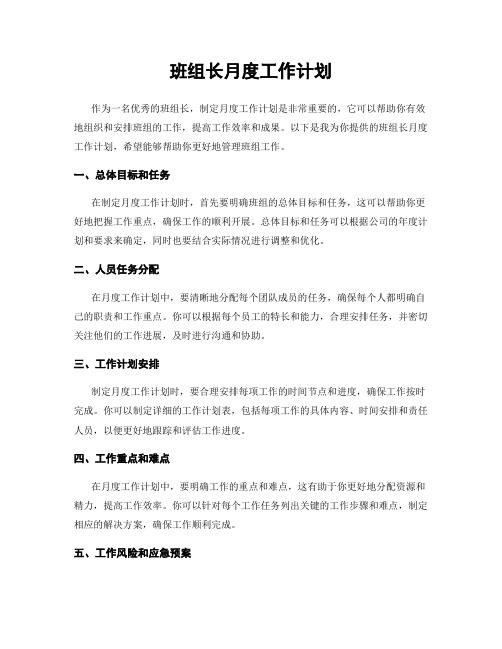 班组长月度工作计划

作为一名优秀的班组长，制定月度工作计划是非常重要的，它可以帮助你有效地组织和安排班组的工作，提高工作效率和成果。以下是我为你提供的班组长月度工作计划，希望能够帮助你更好地管理班组工作。

一、总体目标和任务

在制定月度工作计划时，首先要明确班组的总体目标和任务，这可以帮助你更好地把握工作重点，确保工作的顺利开展。总体目标和任务可以根据公司的年度计划和要求来确定，同时也要结合实际情况进行调整和优化。

二、人员任务分配

在月度工作计划中，要清晰地分配每个团队成员的任务，确保每个人都明确自己的职责和工作重点。你可以根据每个员工的特长和能力，合理安排任务，并密切关注他们的工作进展，及时进行沟通和协助。

三、工作计划安排

制定月度工作计划时，要合理安排每项工作的时间节点和进度，确保工作按时完成。你可以制定详细的工作计划表，包括每项工作的具体内容、时间安排和责任人员，以便更好地跟踪和评估工作进度。

四、工作重点和难点

在月度工作计划中，要明确工作的重点和难点，这有助于你更好地分配资源和精力，提高工作效率。你可以针对每个工作任务列出关键的工作步骤和难点，制定相应的解决方案，确保工作顺利完成。

五、工作风险和应急预案